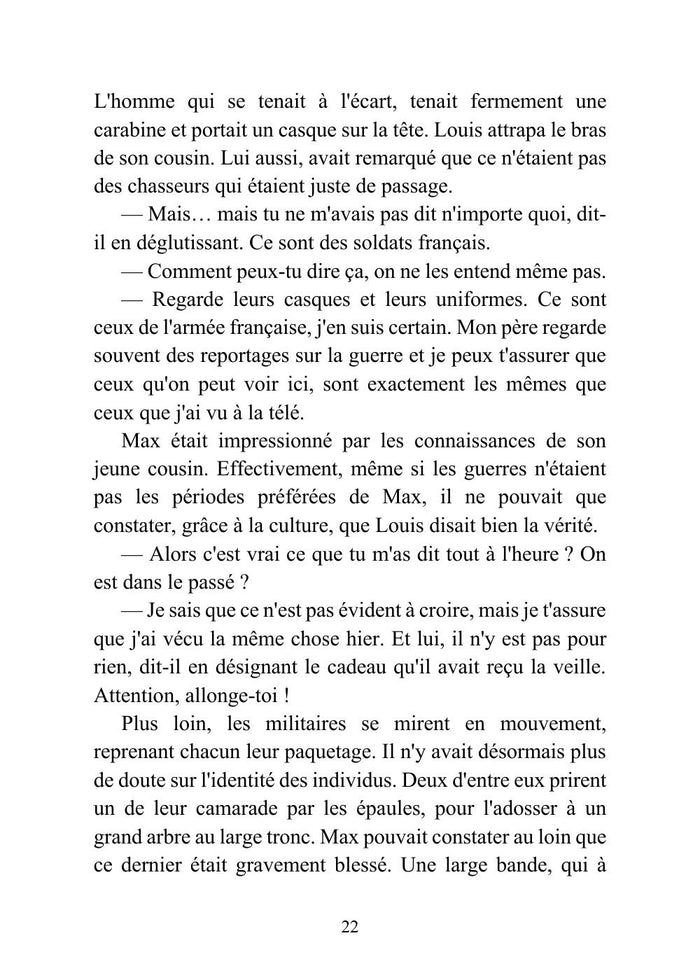 L'homme qui se tenait à l'écart, tenait fermement une carabine et portait un casque sur la tête. Louis attrapa le bras de son cousin. Lui aussi, avait remarqué que ce n'étaient pas des chasseurs qui étaient juste de passage.

— Mais… mais tu ne m'avais pas dit n'importe quoi, dit-il en déglutissant. Ce sont des soldats français.

— Comment peux-tu dire ça, on ne les entend même pas.

— Regarde leurs casques et leurs uniformes. Ce sont ceux de l'armée française, j'en suis certain. Mon père regarde souvent des reportages sur la guerre et je peux t'assurer que ceux qu'on peut voir ici, sont exactement les mêmes que ceux que j'ai vu à la télé.

Max était impressionné par les connaissances de son jeune cousin. Effectivement, même si les guerres n'étaient pas les périodes préférées de Max, il ne pouvait que constater, grâce à la culture, que Louis disait bien la vérité.

— Alors c'est vrai ce que tu m'as dit tout à l'heure ? On est dans le passé ?

— Je sais que ce n'est pas évident à croire, mais je t'assure que j'ai vécu la même chose hier. Et lui, il n'y est pas pour rien, dit-il en désignant le cadeau qu'il avait reçu la veille. Attention, allonge-toi !

Plus loin, les militaires se mirent en mouvement, reprenant chacun leur paquetage. Il n'y avait désormais plus de doute sur l'identité des individus. Deux d'entre eux prirent un de leur camarade par les épaules, pour l'adosser à un grand arbre au large tronc. Max pouvait constater au loin que ce dernier était gravement blessé. Une large bande, qui à

22